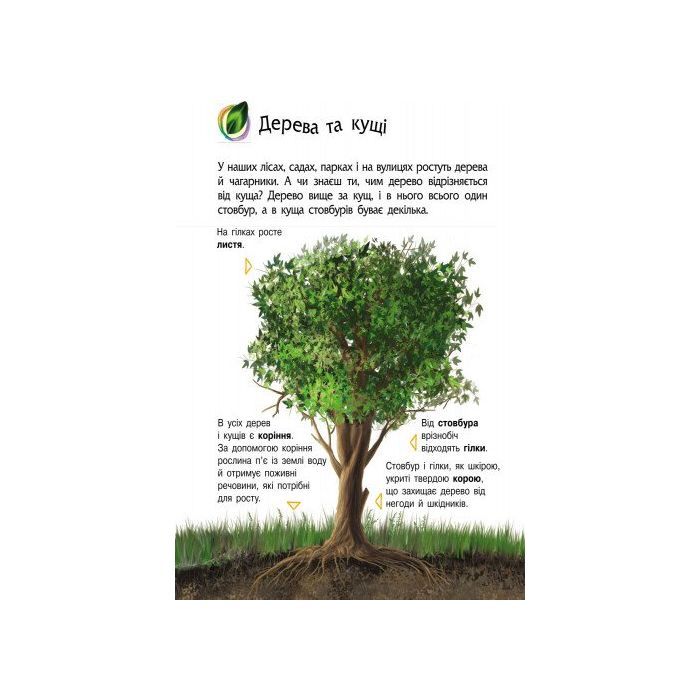 Дерева та кущі

У наших лісах, садах, парках і на вулицях ростуть дерева й чагарники. А чи знаєш ти, чим дерево відрізняється від куща? Дерево вище за кущ, і в нього всього один стовбур, а в куща стовбурів буває декілька.

На гілках росте листя.

В усіх дерев і кущів є коріння. За допомогою коріння рослина п'є із землі воду й отримує поживні речовини, які потрібні для росту.

Від стовбура врізнобіч відходять гілки.

Стовбур і гілки, як шкірою, укриті твердою корою, що захищає дерево від негоди й шкідників.